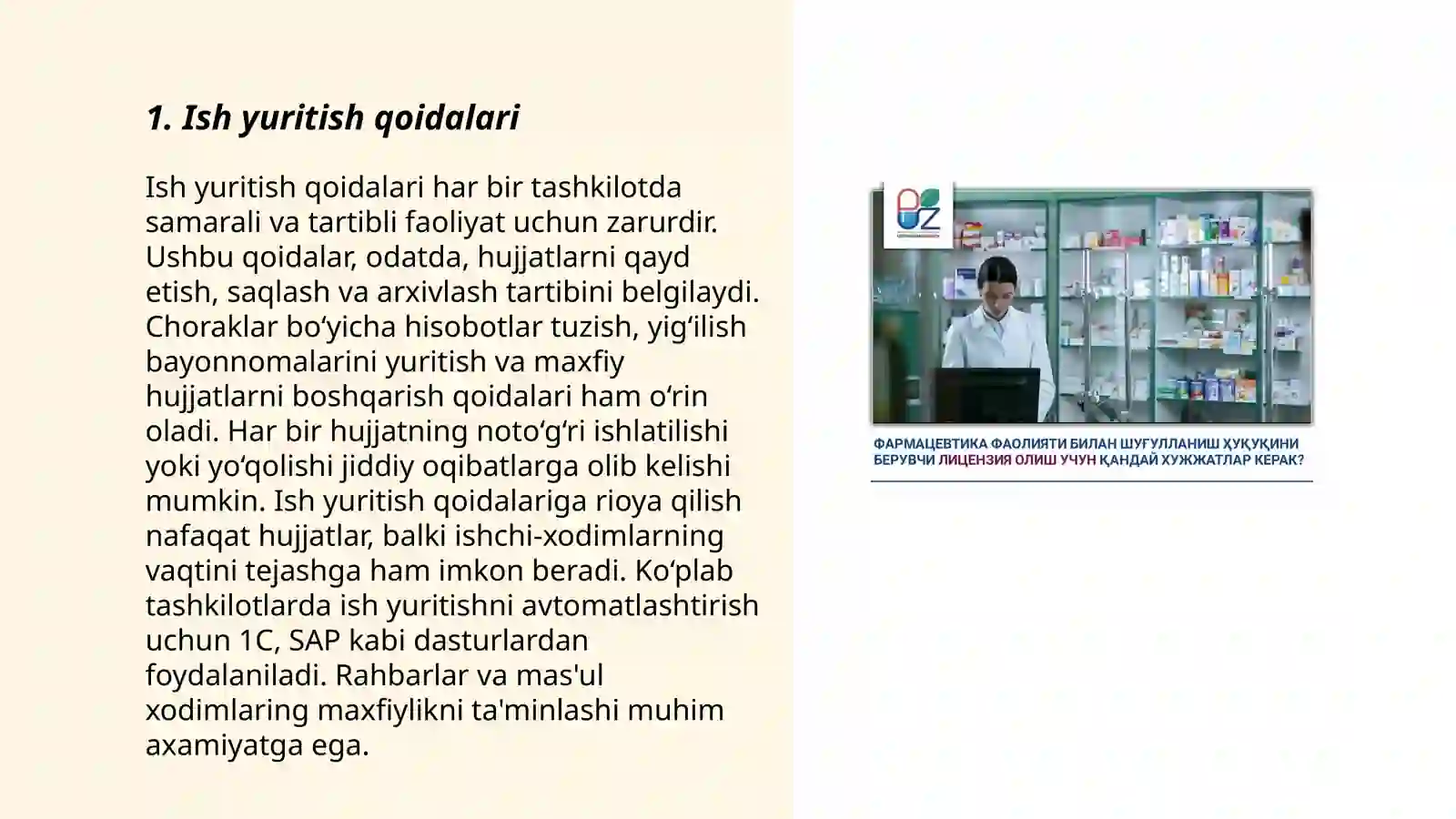 1. Ish yuritish qoidalari

Ish yuritish qoidalari har bir tashkilotda samarali va tartibli faoliyat uchun zarurdir. Ushbu qoidalar, odatda, hujjatlarni qayd etish, saqlash va arxivlash tartibini belgilaydi. Choraklar bo‘yicha hisobotlar tuzish, yig‘ilish bayonnomalarini yuritish va maxfiy hujjatlarni boshqarish qoidalari ham o‘rin oladi. Har bir hujjatning noto‘g‘ri ishlatilishi yoki yo‘qolishi jiddiy oqibatlarga olib kelishi mumkin. Ish yuritish qoidalariga rioya qilish nafaqat hujjatlar, balki ishchi-xodimlarning vaqtini tejashga ham imkon beradi. Ko‘plab tashkilotlarda ish yuritishni avtomatlashtirish uchun 1C, SAP kabi dasturlardan foydalaniladi. Rahbarlar va mas'ul xodimlaring maxfiylikni ta'minlashi muhim axamiyatga ega.

UZ

ФАРМАЦЕВТИКА ФАОЛИЯТИ БИЛАН ШУҒУЛЛАНИШ ҲУҚУҚИНИ БЕРУВЧИ ЛИЦЕНЗИЯ ОЛИШ УЧУН ҚАНДАЙ ХУЖЖАТЛАР КЕРАК?